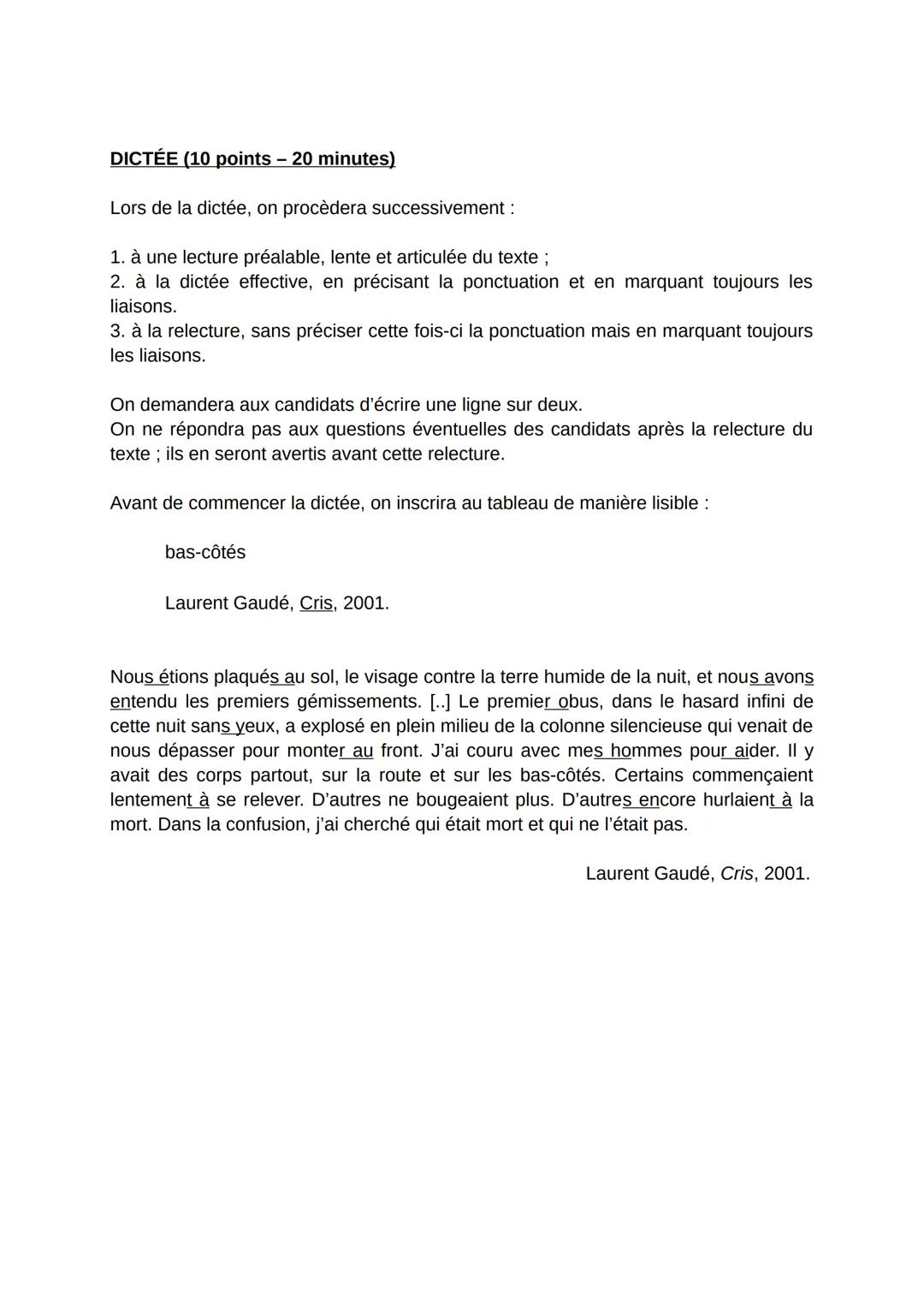 DICTÉE (10 points – 20 minutes)

Lors de la dictée, on procèdera successivement :

1. à une lecture préalable, lente et articulée du texte ;
2. à la dictée effective, en précisant la ponctuation et en marquant toujours les liaisons.
3. à la relecture, sans préciser cette fois-ci la ponctuation mais en marquant toujours les liaisons.

On demandera aux candidats d'écrire une ligne sur deux.
On ne répondra pas aux questions éventuelles des candidats après la relecture du texte ; ils en seront avertis avant cette relecture.

Avant de commencer la dictée, on inscrira au tableau de manière lisible :

bas-côtés

Laurent Gaudé, Cris, 2001.

Nous étions plaqués au sol, le visage contre la terre humide de la nuit, et nous avons entendu les premiers gémissements. [..] Le premier obus, dans le hasard infini de cette nuit sans yeux, a explosé en plein milieu de la colonne silencieuse qui venait de nous dépasser pour monter au front. J'ai couru avec mes hommes pour aider. Il y avait des corps partout, sur la route et sur les bas-côtés. Certains commençaient lentement à se relever. D'autres ne bougeaient plus. D'autres encore hurlaient à la mort. Dans la confusion, j'ai cherché qui était mort et qui ne l'était pas.

Laurent Gaudé, Cris, 2001.